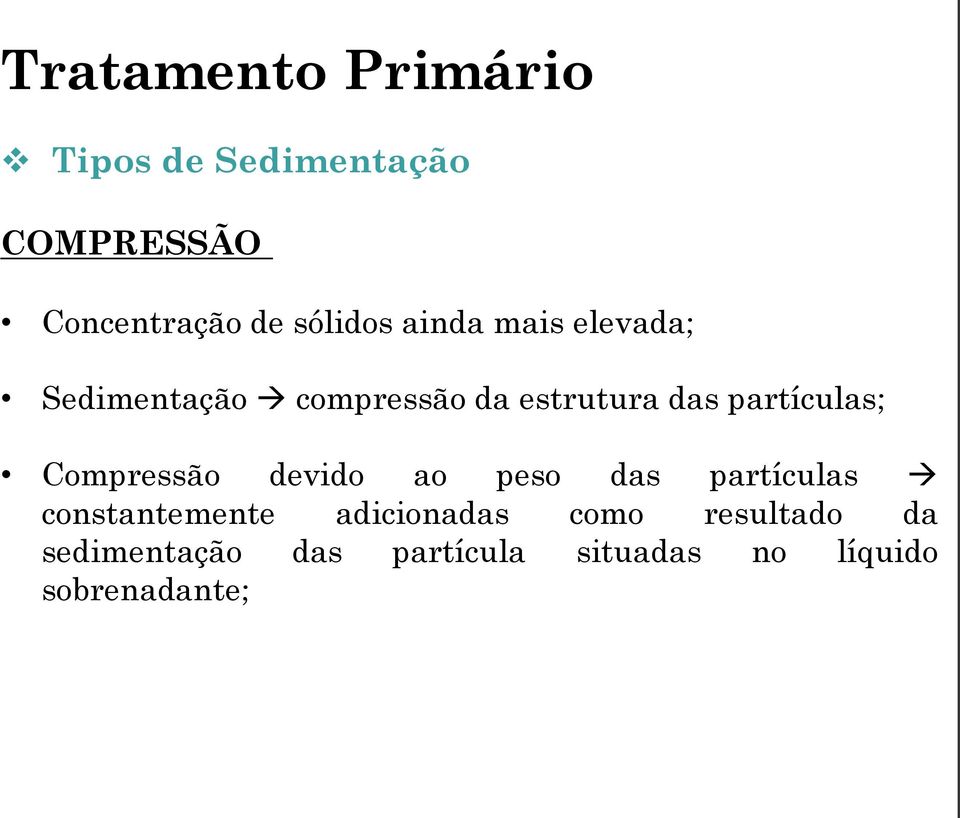 Tratamento Primário

❖ Tipos de Sedimentação

COMPRESSÃO

• Concentração de sólidos ainda mais elevada;

• Sedimentação → compressão da estrutura das partículas;

• Compressão devido ao peso das partículas → constantemente adicionadas como resultado da sedimentação das partícula situadas no líquido sobrenadante;